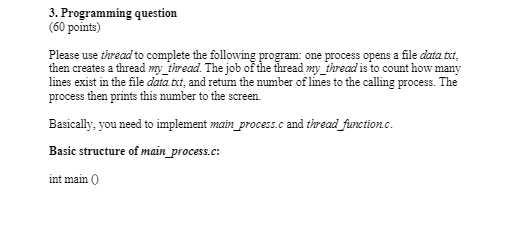 3. Programming question
(60 points)

Please use thread to complete the following program: one process opens a file data.txt, then creates a thread my_thread. The job of the thread my_thread is to count how many lines exist in the file data.txt, and return the number of lines to the calling process. The process then prints this number to the screen.

Basically, you need to implement main_process.c and thread_function.c.

Basic structure of main_process.c:

int main ()